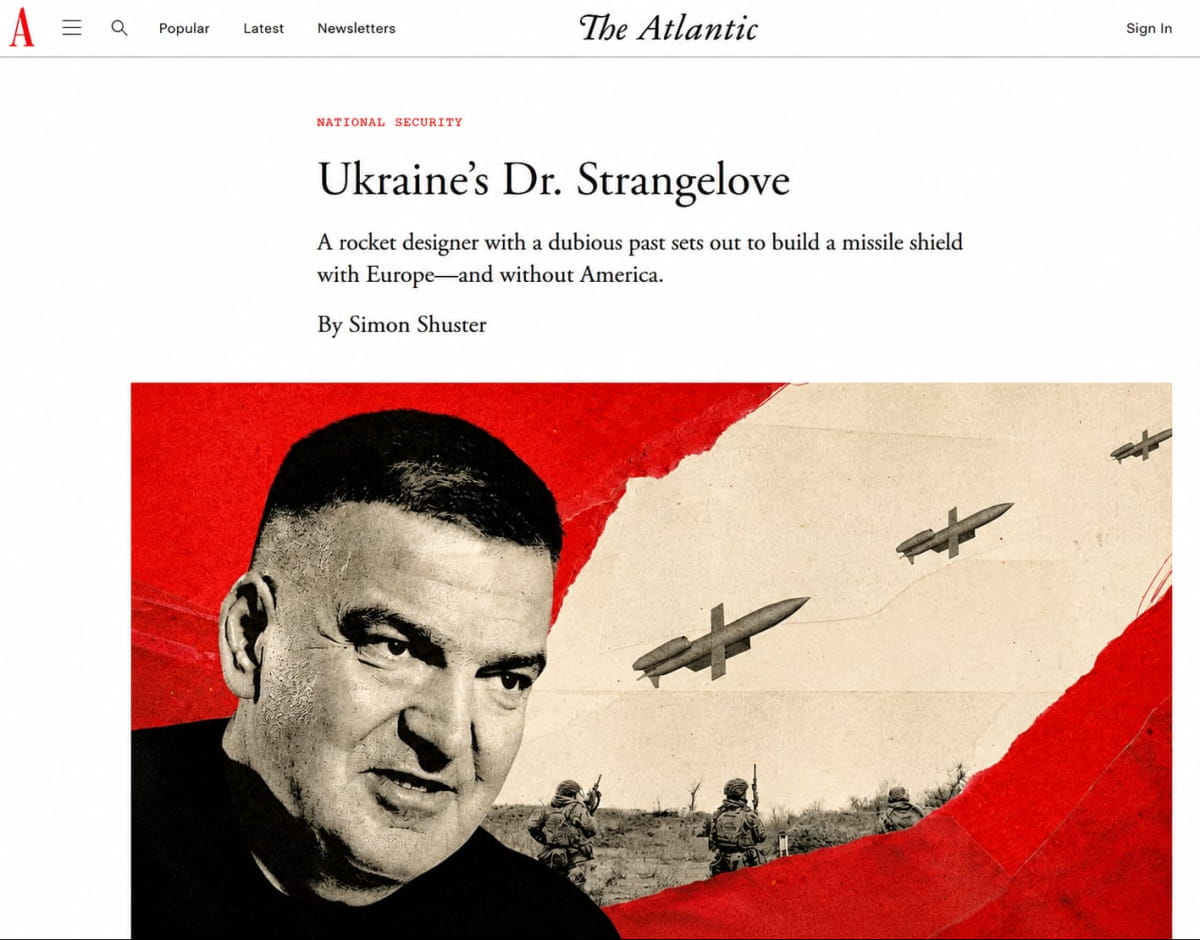 A Popular Latest Newsletters The Atlantic Sign In

NATIONAL SECURITY

Ukraine's Dr. Strangelove

A rocket designer with a dubious past sets out to build a missile shield with Europe—and without America.

By Simon Shuster